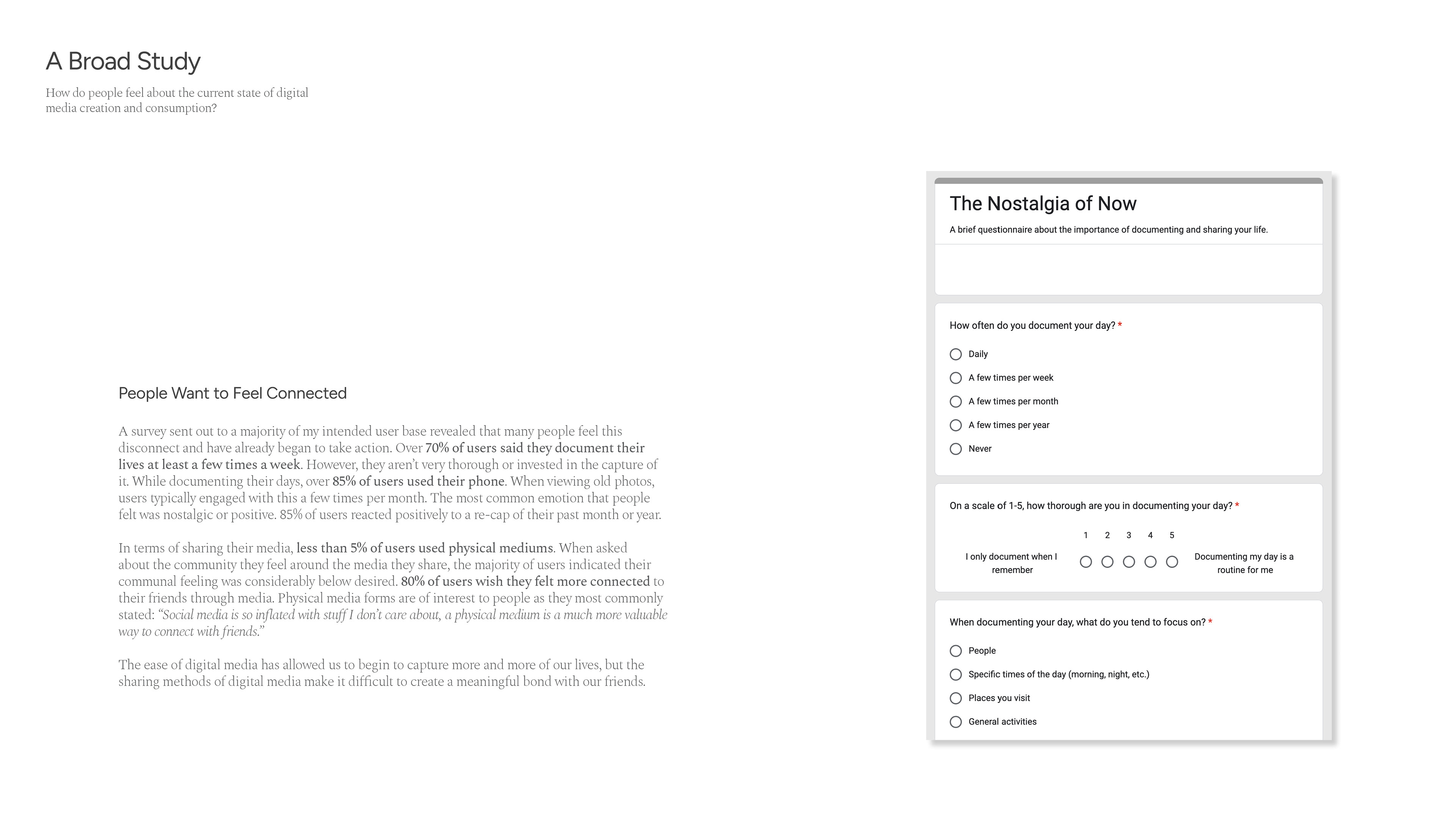 A Broad Study

How do people feel about the current state of digital media creation and consumption?

People Want to Feel Connected

A survey sent out to a majority of my intended user base revealed that many people feel this disconnect and have already began to take action. Over 70% of users said they document their lives at least a few times a week. However, they aren't very thorough or invested in the capture of it. While documenting their days, over 85% of users used their phone. When viewing old photos, users typically engaged with this a few times per month. The most common emotion that people felt was nostalgic or positive. 85% of users reacted positively to a re-cap of their past month or year.

In terms of sharing their media, less than 5% of users used physical mediums. When asked about the community they feel around the media they share, the majority of users indicated their communal feeling was considerably below desired. 80% of users wish they felt more connected to their friends through media. Physical media forms are of interest to people as they most commonly stated: "Social media is so inflated with stuff I don't care about, a physical medium is a much more valuable way to connect with friends."

The ease of digital media has allowed us to begin to capture more and more of our lives, but the sharing methods of digital media make it difficult to create a meaningful bond with our friends.

The Nostalgia of Now

A brief questionnaire about the importance of documenting and sharing your life.

How often do you document your day? *

Daily

A few times per week

A few times per month

A few times per year

Never

On a scale of 1-5, how thorough are you in documenting your day? *

1 2 3 4 5

I only document when I remember

Documenting my day is a routine for me

When documenting your day, what do you tend to focus on? *

People

Specific times of the day (morning, night, etc.)

Places you visit

General activities